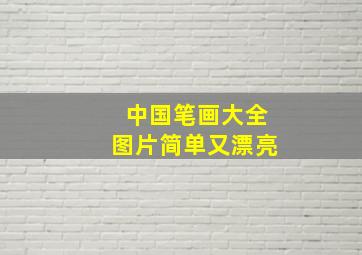 中国笔画大全
图片简单又漂亮